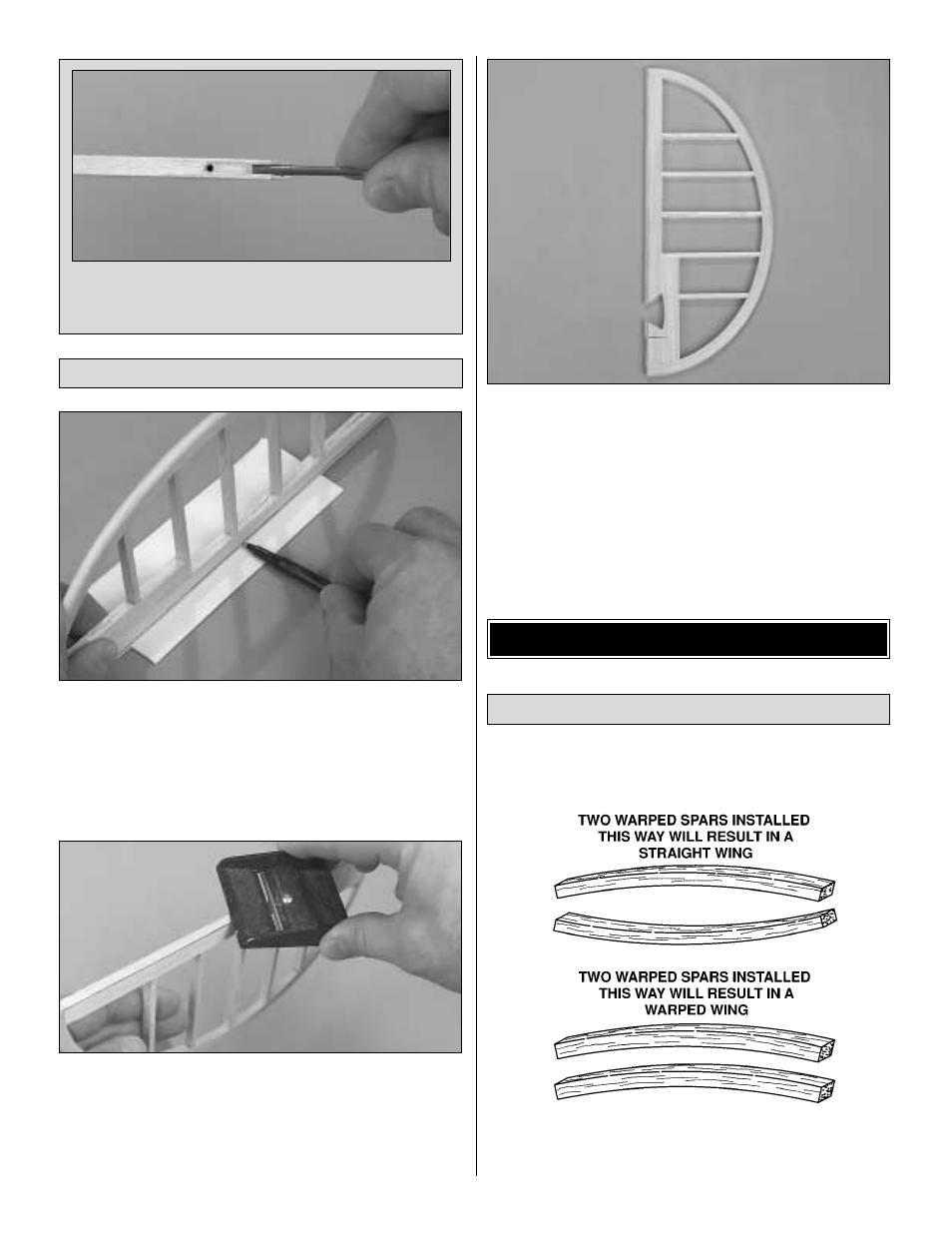 TWO WARPED SPARS INSTALLED THIS WAY WILL RESULT IN A STRAIGHT WING

TWO WARPED SPARS INSTALLED THIS WAY WILL RESULT IN A WARPED WING